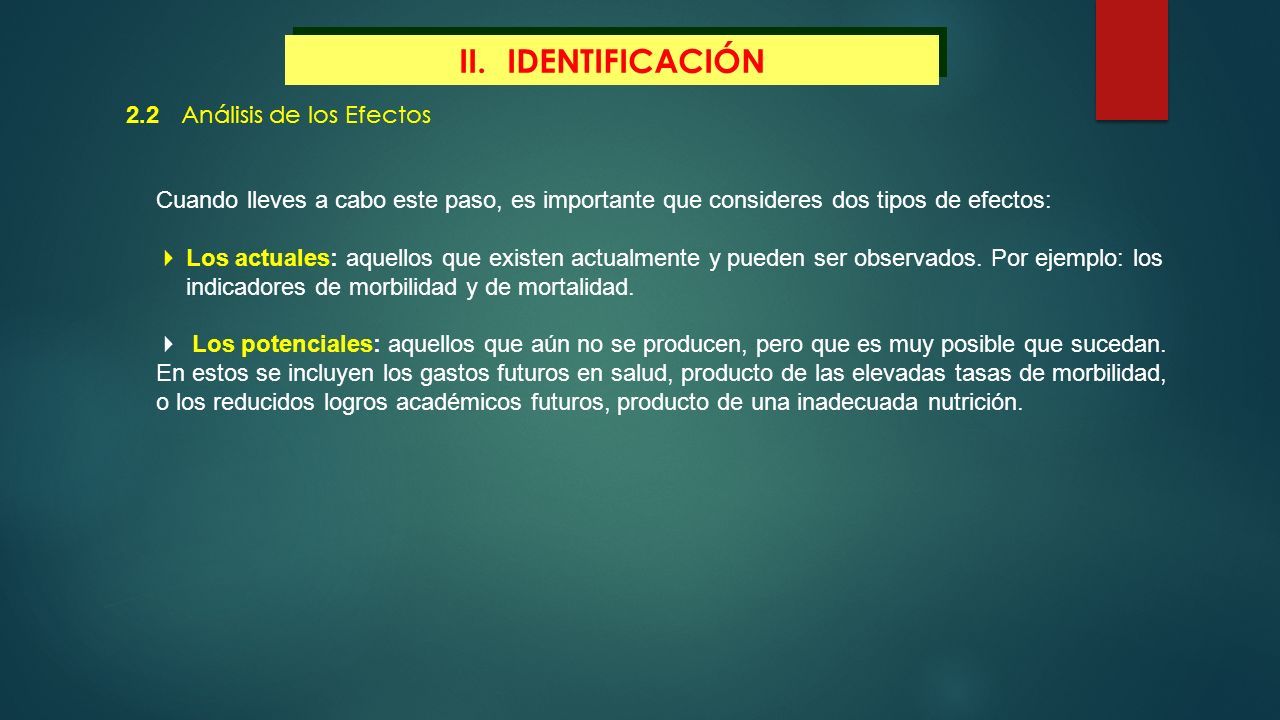 II. IDENTIFICACIÓN

2.2 Análisis de los Efectos

Cuando lleves a cabo este paso, es importante que consideres dos tipos de efectos:

Los actuales: aquellos que existen actualmente y pueden ser observados. Por ejemplo: los indicadores de morbilidad y de mortalidad.

Los potenciales: aquellos que aún no se producen, pero que es muy posible que sucedan. En estos se incluyen los gastos futuros en salud, producto de las elevadas tasas de morbilidad, o los reducidos logros académicos futuros, producto de una inadecuada nutrición.